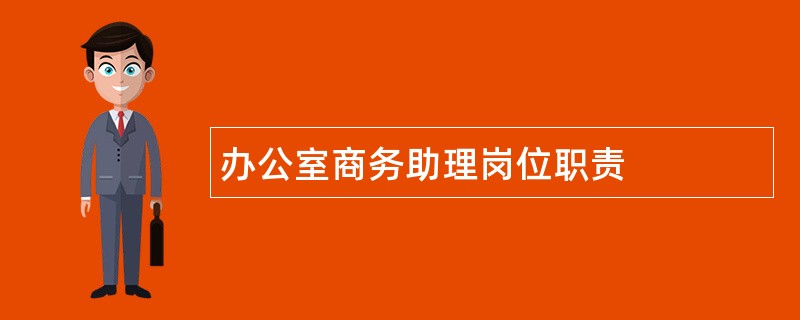 办公室商务助理岗位职责